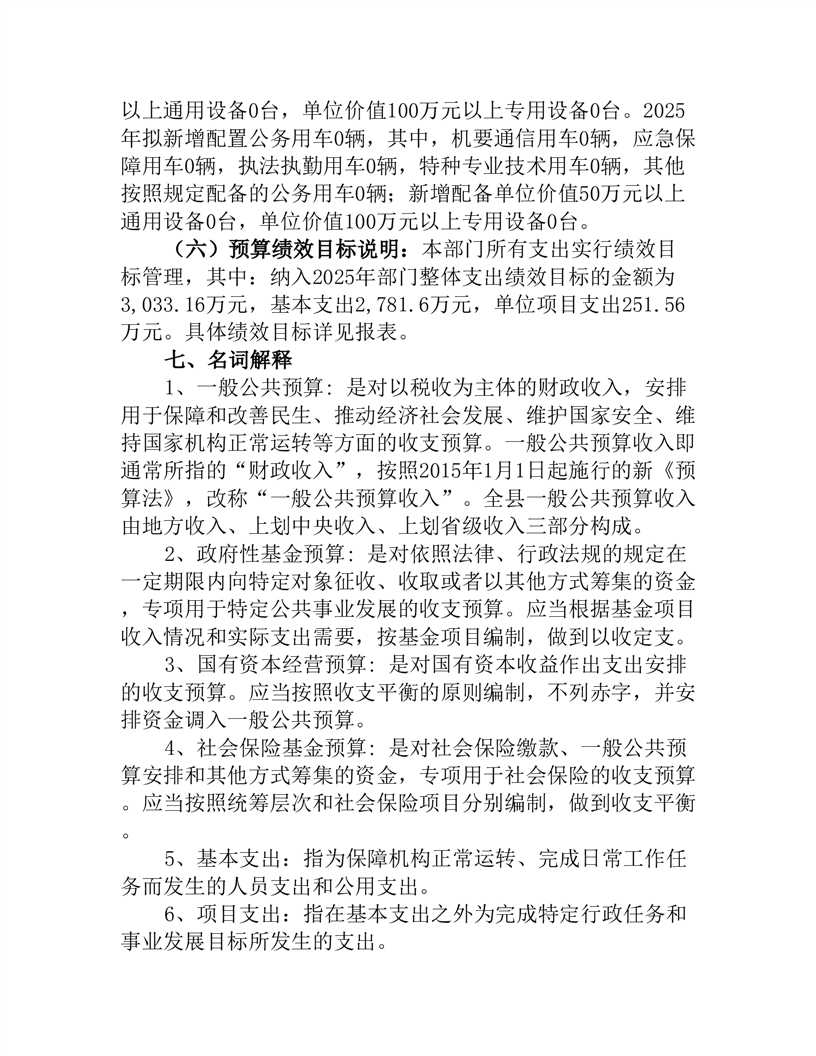 以上通用设备0台，单位价值100万元以上专用设备0台。2025年拟新增配置公务用车0辆，其中，机要通信用车0辆，应急保障用车0辆，执法执勤用车0辆，特种专业技术用车0辆，其他按照规定配备的公务用车0辆；新增配备单位价值50万元以上通用设备0台，单位价值100万元以上专用设备0台。

（六）预算绩效目标说明：本部门所有支出实行绩效目标管理，其中：纳入2025年部门整体支出绩效目标的金额为3,033.16万元，基本支出2,781.6万元，单位项目支出251.56万元。具体绩效目标详见报表。

七、名词解释

1、一般公共预算：是对以税收为主体的财政收入，安排用于保障和改善民生、推动经济社会发展、维护国家安全、维持国家机构正常运转等方面的收支预算。一般公共预算收入即通常所指的“财政收入”，按照2015年1月1日起施行的新《预算法》，改称“一般公共预算收入”。全县一般公共预算收入由地方收入、上划中央收入、上划省级收入三部分构成。

2、政府性基金预算：是对依照法律、行政法规的规定在一定期限内向特定对象征收、收取或者以其他方式筹集的资金，专项用于特定公共事业发展的收支预算。应当根据基金项目收入情况和实际支出需要，按基金项目编制，做到以收定支。

3、国有资本经营预算：是对国有资本收益作出支出安排的收支预算。应当按照收支平衡的原则编制，不列赤字，并安排资金调入一般公共预算。

4、社会保险基金预算：是对社会保险缴款、一般公共预算安排和其他方式筹集的资金，专项用于社会保险的收支预算。应当按照统筹层次和社会保险项目分别编制，做到收支平衡。

5、基本支出：指为保障机构正常运转、完成日常工作任务而发生的人员支出和公用支出。

6、项目支出：指在基本支出之外为完成特定行政任务和事业发展目标所发生的支出。